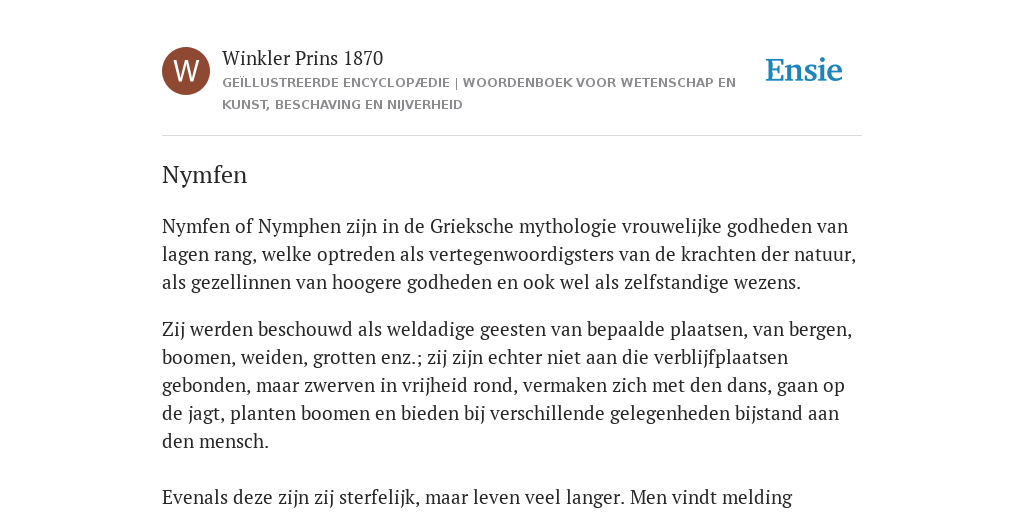 W

Winkler Prins 1870

GEÏLLUSTREERDE ENCYCLOPÆDIE | WOORDENBOEK VOOR WETENSCHAP EN KUNST, BESCHAVING EN NIJVERHEID

Ensie

Nymfen

Nymfen of Nymphen zijn in de Grieksche mythologie vrouwelijke godheden van lagen rang, welke optreden als vertegenwoordigsters van de krachten der natuur, als gezellinnen van hoogere godheden en ook wel als zelfstandige wezens.

Zij werden beschouwd als weldadige geesten van bepaalde plaatsen, van bergen, boomen, weiden, grotten enz.; zij zijn echter niet aan die verblijfplaatsen gebonden, maar zwerven in vrijheid rond, vermaken zich met den dans, gaan op de jagt, planten boomen en bieden bij verschillende gelegenheden bijstand aan den mensch.

Evenals deze zijn zij sterfelijk, maar leven veel langer. Men vindt melding